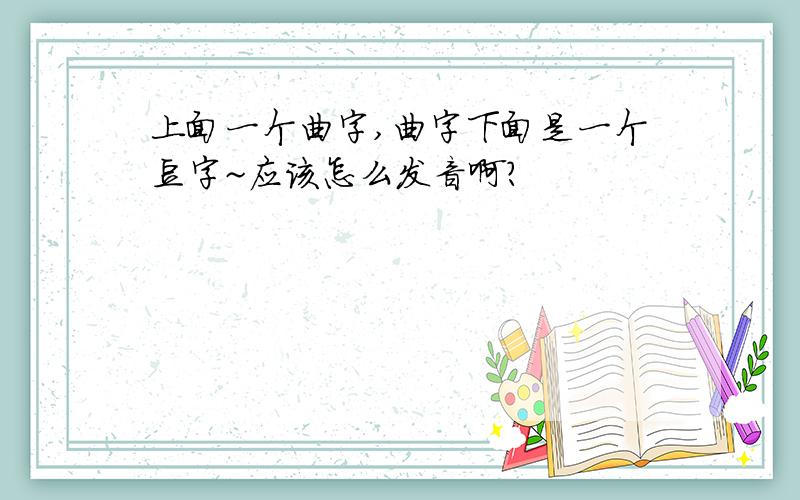 上面一个曲字,曲字下面是一个豆字~应该怎么发音啊?